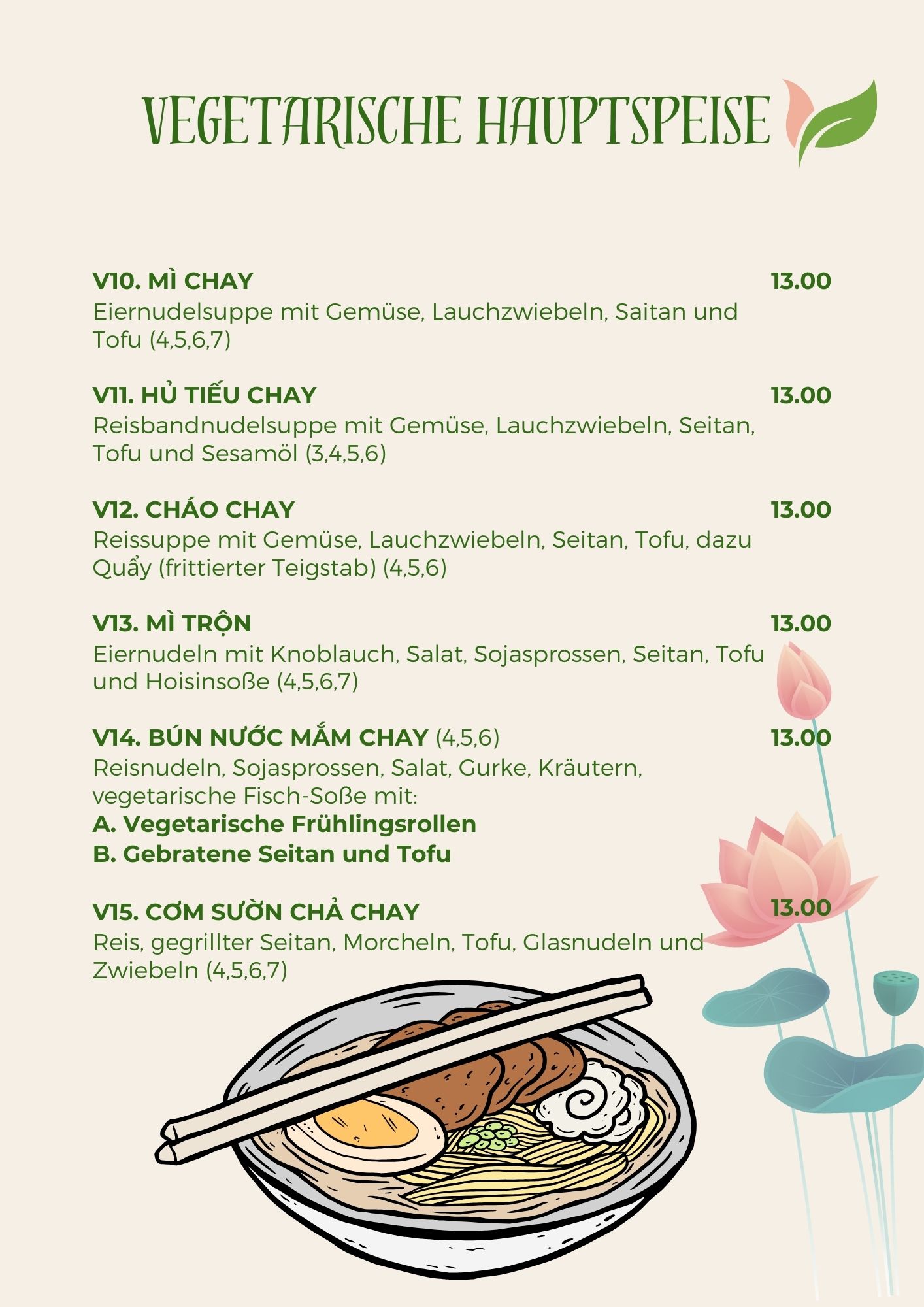 VEGETARISCHE HAUPTSPEISE

V10. MÌ CHAY 13.00
Eiernudelsuppe mit Gemüse, Lauchzwiebeln, Saitan und Tofu (4,5,6,7)

V11. HỦ TIẾU CHAY 13.00
Reisbandnudelsuppe mit Gemüse, Lauchzwiebeln, Seitan, Tofu und Sesamöl (3,4,5,6)

V12. CHÁO CHAY 13.00
Reissuppe mit Gemüse, Lauchzwiebeln, Seitan, Tofu, dazu Quẩy (frittierter Teigstab) (4,5,6)

V13. MÌ TRỘN 13.00
Eiernudeln mit Knoblauch, Salat, Sojasprossen, Seitan, Tofu und Hoisinsoße (4,5,6,7)

V14. BÚN NƯỚC MẮM CHAY (4,5,6) 13.00
Reisnudeln, Sojasprossen, Salat, Gurke, Kräutern, vegetarische Fisch-Soße mit:
A. Vegetarische Frühlingsrollen
B. Gebratene Seitan und Tofu

V15. CƠM SƯỜN CHẢ CHAY 13.00
Reis, gegrillter Seitan, Morcheln, Tofu, Glasnudeln und Zwiebeln (4,5,6,7)